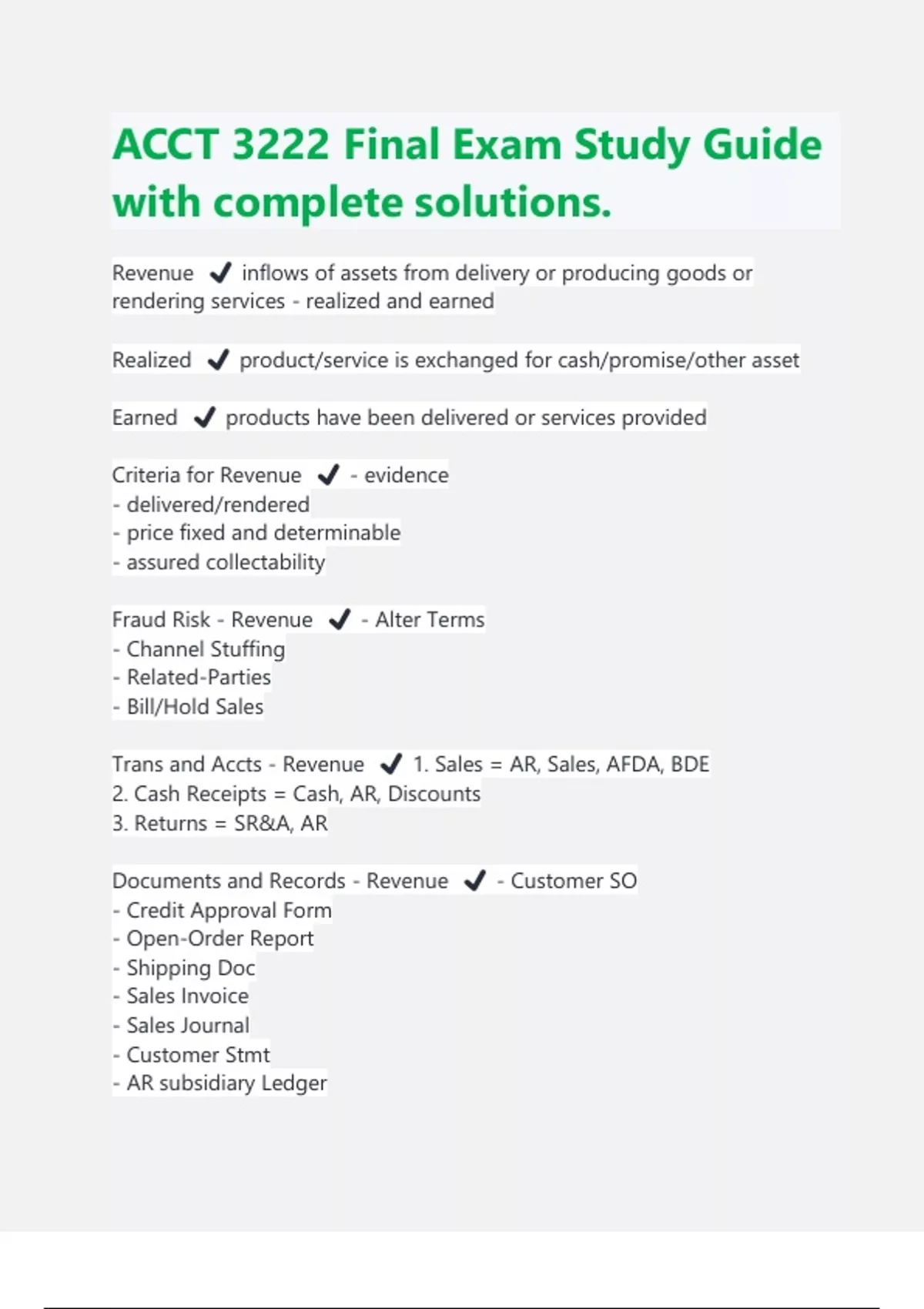 ACCT 3222 Final Exam Study Guide with complete solutions.

Revenue ✔ inflows of assets from delivery or producing goods or rendering services - realized and earned

Realized ✔ product/service is exchanged for cash/promise/other asset

Earned ✔ products have been delivered or services provided

Criteria for Revenue ✔ - evidence
- delivered/rendered
- price fixed and determinable
- assured collectability

Fraud Risk - Revenue ✔ - Alter Terms
- Channel Stuffing
- Related-Parties
- Bill/Hold Sales

Trans and Accts - Revenue ✔ 1. Sales = AR, Sales, AFDA, BDE
2. Cash Receipts = Cash, AR, Discounts
3. Returns = SR&A, AR

Documents and Records - Revenue ✔ - Customer SO
- Credit Approval Form
- Open-Order Report
- Shipping Doc
- Sales Invoice
- Sales Journal
- Customer Stmt
- AR subsidiary Ledger